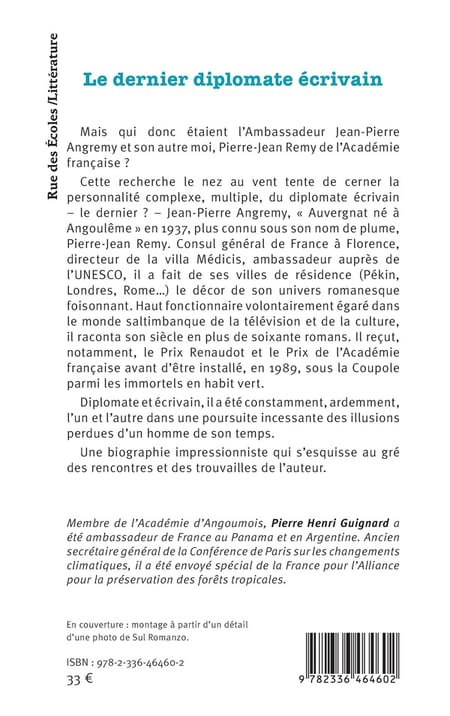 Rue des Écoles /Littérature

Le dernier diplomate écrivain

Mais qui donc étaient l'Ambassadeur Jean-Pierre Angremy et son autre moi, Pierre-Jean Remy de l'Académie française ?

Cette recherche le nez au vent tente de cerner la personnalité complexe, multiple, du diplomate écrivain – le dernier ? – Jean-Pierre Angremy, « Auvergnat né à Angoulême » en 1937, plus connu sous son nom de plume, Pierre-Jean Remy. Consul général de France à Florence, directeur de la villa Médicis, ambassadeur auprès de l'UNESCO, il a fait de ses villes de résidence (Pékin, Londres, Rome...) le décor de son univers romanesque foisonnant. Haut fonctionnaire volontairement égaré dans le monde saltimbanque de la télévision et de la culture, il raconta son siècle en plus de soixante romans. Il reçut, notamment, le Prix Renaudot et le Prix de l'Académie française avant d'être installé, en 1989, sous la Coupole parmi les immortels en habit vert.

Diplomate et écrivain, il a été constamment, ardemment, l'un et l'autre dans une poursuite incessante des illusions perdues d'un homme de son temps.

Une biographie impressionniste qui s'esquisse au gré des rencontres et des trouvailles de l'auteur.

Membre de l'Académie d'Angoumois, Pierre Henri Guignard a été ambassadeur de France au Panama et en Argentine. Ancien secrétaire général de la Conférence de Paris sur les changements climatiques, il a été envoyé spécial de la France pour l'Alliance pour la préservation des forêts tropicales.

En couverture : montage à partir d'un détail d'une photo de Sul Romanzo.

ISBN : 978-2-336-46460-2
33 €

9 782336 464602